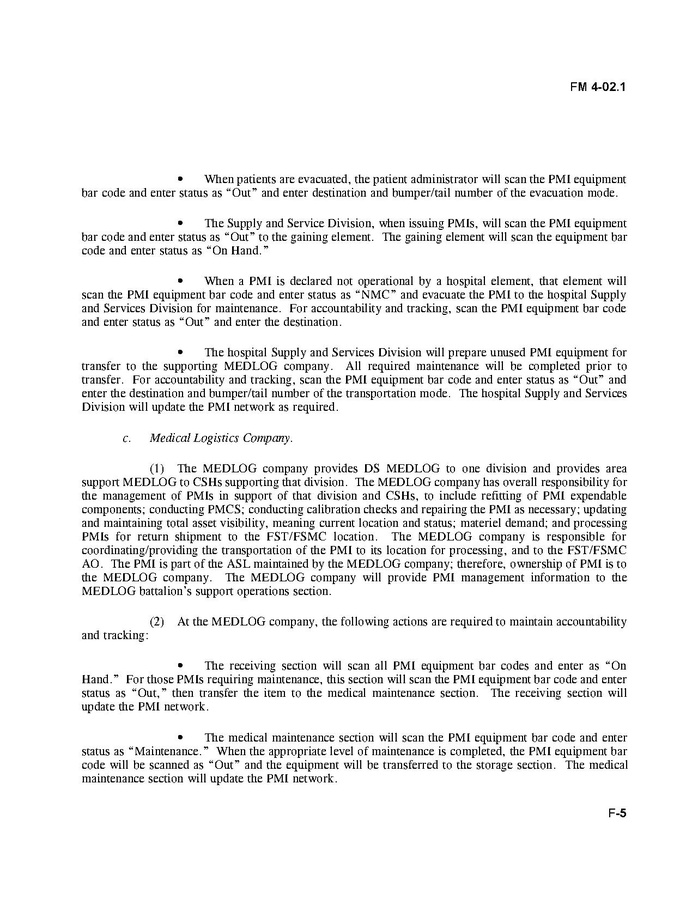 FM 4-02.1

• When patients are evacuated, the patient administrator will scan the PMI equipment bar code and enter status as "Out" and enter destination and bumper/tail number of the evacuation mode.

• The Supply and Service Division, when issuing PMIs, will scan the PMI equipment bar code and enter status as "Out" to the gaining element. The gaining element will scan the equipment bar code and enter status as "On Hand."

• When a PMI is declared not operational by a hospital element, that element will scan the PMI equipment bar code and enter status as "NMC" and evacuate the PMI to the hospital Supply and Services Division for maintenance. For accountability and tracking, scan the PMI equipment bar code and enter status as "Out" and enter the destination.

• The hospital Supply and Services Division will prepare unused PMI equipment for transfer to the supporting MEDLOG company. All required maintenance will be completed prior to transfer. For accountability and tracking, scan the PMI equipment bar code and enter status as "Out" and enter the destination and bumper/tail number of the transportation mode. The hospital Supply and Services Division will update the PMI network as required.

c. Medical Logistics Company.

(1) The MEDLOG company provides DS MEDLOG to one division and provides area support MEDLOG to CSHs supporting that division. The MEDLOG company has overall responsibility for the management of PMIs in support of that division and CSHs, to include refitting of PMI expendable components; conducting PMCS; conducting calibration checks and repairing the PMI as necessary; updating and maintaining total asset visibility, meaning current location and status; materiel demand; and processing PMIs for return shipment to the FST/FSMC location. The MEDLOG company is responsible for coordinating/providing the transportation of the PMI to its location for processing, and to the FST/FSMC AO. The PMI is part of the ASL maintained by the MEDLOG company; therefore, ownership of PMI is to the MEDLOG company. The MEDLOG company will provide PMI management information to the MEDLOG battalion's support operations section.

(2) At the MEDLOG company, the following actions are required to maintain accountability and tracking:

• The receiving section will scan all PMI equipment bar codes and enter as "On Hand." For those PMIs requiring maintenance, this section will scan the PMI equipment bar code and enter status as "Out," then transfer the item to the medical maintenance section. The receiving section will update the PMI network.

• The medical maintenance section will scan the PMI equipment bar code and enter status as "Maintenance." When the appropriate level of maintenance is completed, the PMI equipment bar code will be scanned as "Out" and the equipment will be transferred to the storage section. The medical maintenance section will update the PMI network.

F-5